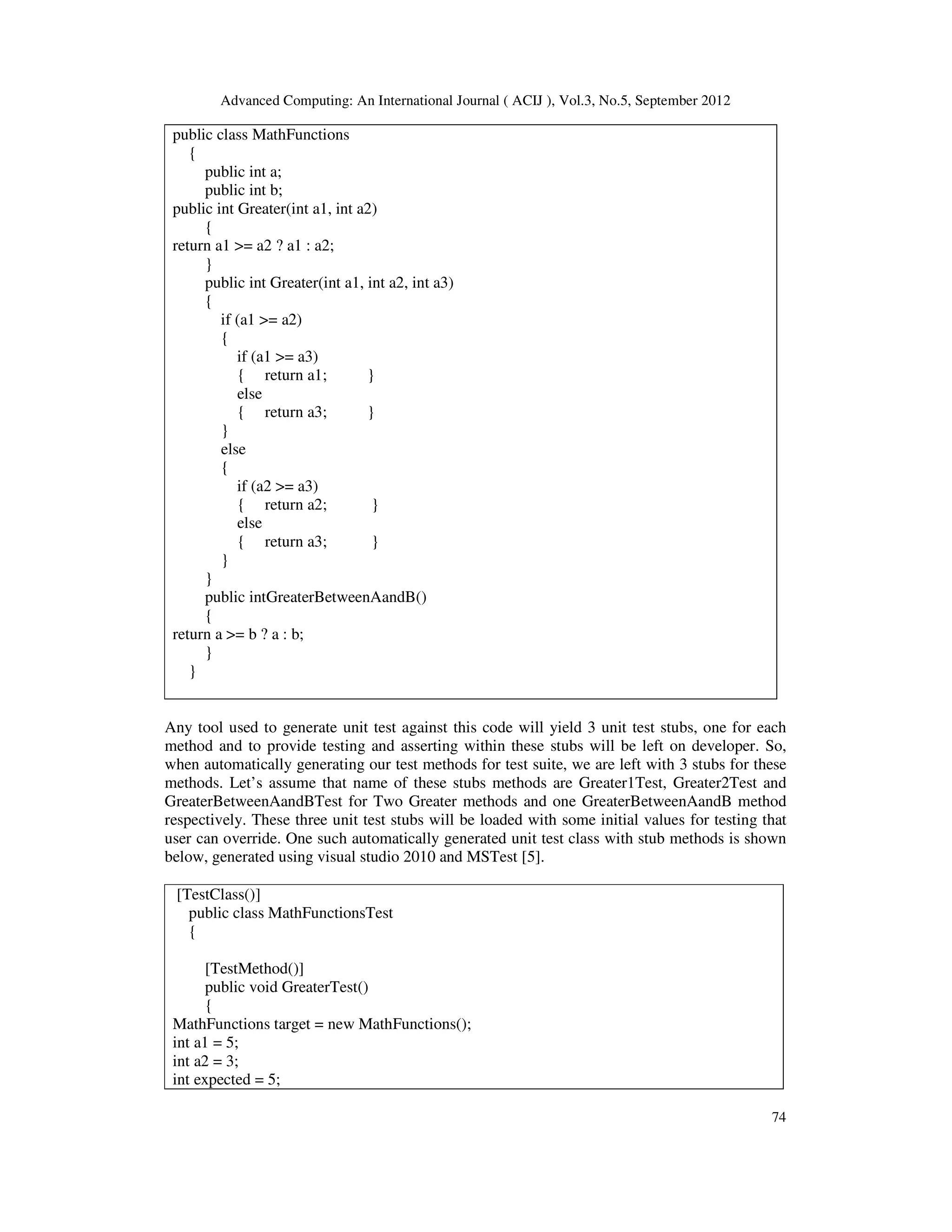 Advanced Computing: An International Journal ( ACIJ ), Vol.3, No.5, September 2012

public class MathFunctions
{
public int a;
public int b;
public int Greater(int a1, int a2)
{
return a1 >= a2 ? a1 : a2;
}
public int Greater(int a1, int a2, int a3)
{
if (a1 >= a2)
{
if (a1 >= a3)
{ return a1; }
else
{ return a3; }
}
else
{
if (a2 >= a3)
{ return a2; }
else
{ return a3; }
}
}
public intGreaterBetweenAandB()
{
return a >= b ? a : b;
}
}

Any tool used to generate unit test against this code will yield 3 unit test stubs, one for each method and to provide testing and asserting within these stubs will be left on developer. So, when automatically generating our test methods for test suite, we are left with 3 stubs for these methods. Let's assume that name of these stubs methods are Greater1Test, Greater2Test and GreaterBetweenAandBTest for Two Greater methods and one GreaterBetweenAandB method respectively. These three unit test stubs will be loaded with some initial values for testing that user can override. One such automatically generated unit test class with stub methods is shown below, generated using visual studio 2010 and MSTest [5].

[TestClass()]
public class MathFunctionsTest
{

[TestMethod()]
public void GreaterTest()
{
MathFunctions target = new MathFunctions();
int a1 = 5;
int a2 = 3;
int expected = 5;

74